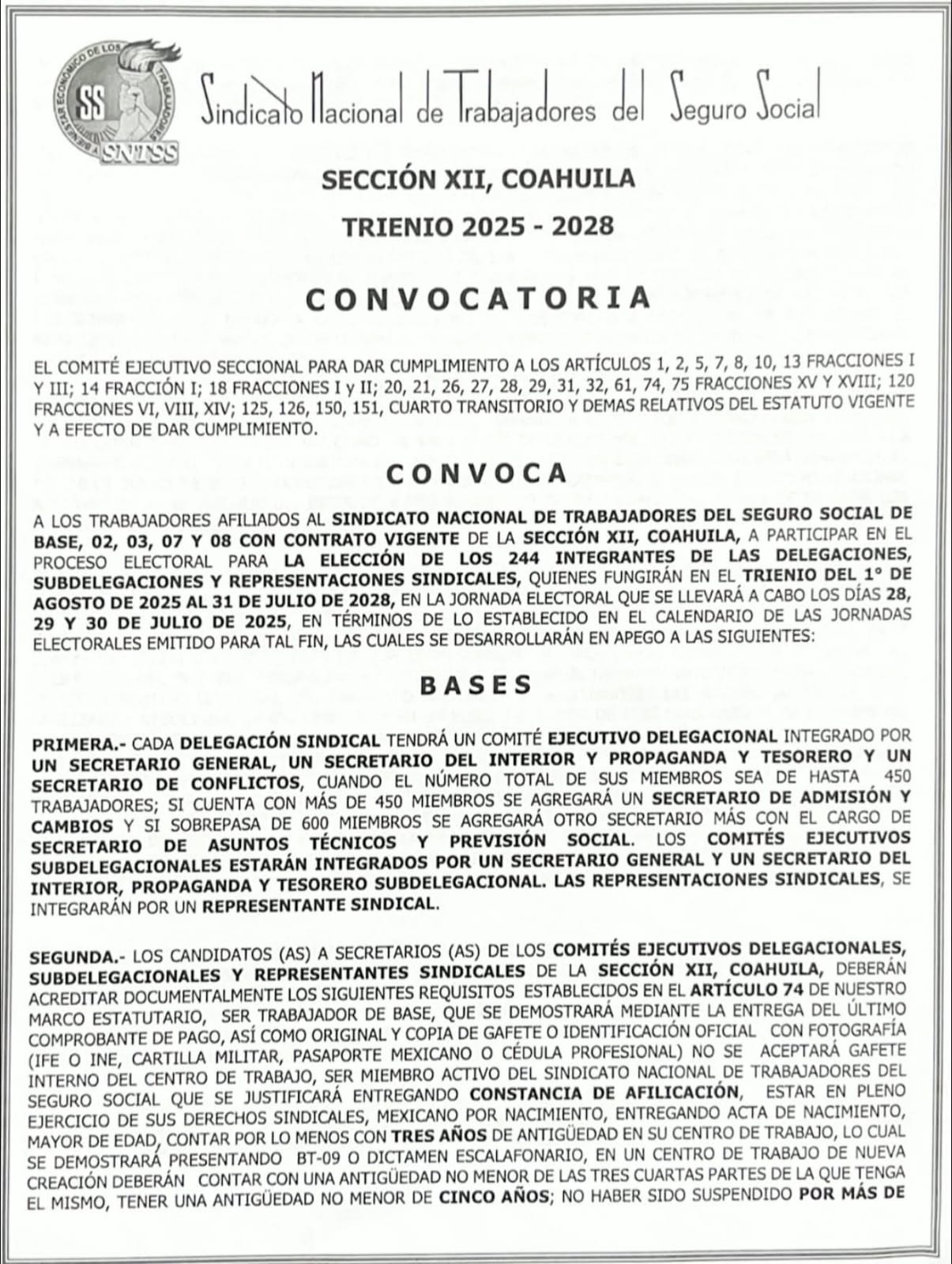 SS SNTSS

Sindicato Nacional de Trabajadores del Seguro Social

SECCIÓN XII, COAHUILA

TRIENIO 2025 - 2028

CONVOCATORIA

EL COMITÉ EJECUTIVO SECCIONAL PARA DAR CUMPLIMIENTO A LOS ARTÍCULOS 1, 2, 5, 7, 8, 10, 13 FRACCIONES I Y III; 14 FRACCIÓN I; 18 FRACCIONES I y II; 20, 21, 26, 27, 28, 29, 31, 32, 61, 74, 75 FRACCIONES XV Y XVIII; 120 FRACCIONES VI, VIII, XIV; 125, 126, 150, 151, CUARTO TRANSITORIO Y DEMAS RELATIVOS DEL ESTATUTO VIGENTE Y A EFECTO DE DAR CUMPLIMIENTO.

CONVOCA

A LOS TRABAJADORES AFILIADOS AL SINDICATO NACIONAL DE TRABAJADORES DEL SEGURO SOCIAL DE BASE, 02, 03, 07 Y 08 CON CONTRATO VIGENTE DE LA SECCIÓN XII, COAHUILA, A PARTICIPAR EN EL PROCESO ELECTORAL PARA LA ELECCIÓN DE LOS 244 INTEGRANTES DE LAS DELEGACIONES, SUBDELEGACIONES Y REPRESENTACIONES SINDICALES, QUIENES FUNGIRÁN EN EL TRIENIO DEL 1° DE AGOSTO DE 2025 AL 31 DE JULIO DE 2028, EN LA JORNADA ELECTORAL QUE SE LLEVARÁ A CABO LOS DÍAS 28, 29 Y 30 DE JULIO DE 2025, EN TÉRMINOS DE LO ESTABLECIDO EN EL CALENDARIO DE LAS JORNADAS ELECTORALES EMITIDO PARA TAL FIN, LAS CUALES SE DESARROLLARÁN EN APEGO A LAS SIGUIENTES:

BASES

PRIMERA.- CADA DELEGACIÓN SINDICAL TENDRÁ UN COMITÉ EJECUTIVO DELEGACIONAL INTEGRADO POR UN SECRETARIO GENERAL, UN SECRETARIO DEL INTERIOR Y PROPAGANDA Y TESORERO Y UN SECRETARIO DE CONFLICTOS, CUANDO EL NÚMERO TOTAL DE SUS MIEMBROS SEA DE HASTA 450 TRABAJADORES; SI CUENTA CON MÁS DE 450 MIEMBROS SE AGREGARÁ UN SECRETARIO DE ADMISIÓN Y CAMBIOS Y SI SOBREPASA DE 600 MIEMBROS SE AGREGARÁ OTRO SECRETARIO MÁS CON EL CARGO DE SECRETARIO DE ASUNTOS TÉCNICOS Y PREVISIÓN SOCIAL. LOS COMITÉS EJECUTIVOS SUBDELEGACIONALES ESTARÁN INTEGRADOS POR UN SECRETARIO GENERAL Y UN SECRETARIO DEL INTERIOR, PROPAGANDA Y TESORERO SUBDELEGACIONAL. LAS REPRESENTACIONES SINDICALES, SE INTEGRARÁN POR UN REPRESENTANTE SINDICAL.

SEGUNDA.- LOS CANDIDATOS (AS) A SECRETARIOS (AS) DE LOS COMITÉS EJECUTIVOS DELEGACIONALES, SUBDELEGACIONALES Y REPRESENTANTES SINDICALES DE LA SECCIÓN XII, COAHUILA, DEBERÁN ACREDITAR DOCUMENTALMENTE LOS SIGUIENTES REQUISITOS ESTABLECIDOS EN EL ARTÍCULO 74 DE NUESTRO MARCO ESTATUTARIO, SER TRABAJADOR DE BASE, QUE SE DEMOSTRARÁ MEDIANTE LA ENTREGA DEL ÚLTIMO COMPROBANTE DE PAGO, ASÍ COMO ORIGINAL Y COPIA DE GAFETE O IDENTIFICACIÓN OFICIAL CON FOTOGRAFÍA (IFE O INE, CARTILLA MILITAR, PASAPORTE MEXICANO O CÉDULA PROFESIONAL) NO SE ACEPTARÁ GAFETE INTERNO DEL CENTRO DE TRABAJO, SER MIEMBRO ACTIVO DEL SINDICATO NACIONAL DE TRABAJADORES DEL SEGURO SOCIAL QUE SE JUSTIFICARÁ ENTREGANDO CONSTANCIA DE AFILICACIÓN, ESTAR EN PLENO EJERCICIO DE SUS DERECHOS SINDICALES, MEXICANO POR NACIMIENTO, ENTREGANDO ACTA DE NACIMIENTO, MAYOR DE EDAD, CONTAR POR LO MENOS CON TRES AÑOS DE ANTIGÜEDAD EN SU CENTRO DE TRABAJO, LO CUAL SE DEMOSTRARÁ PRESENTANDO BT-09 O DICTAMEN ESCALAFONARIO, EN UN CENTRO DE TRABAJO DE NUEVA CREACIÓN DEBERÁN CONTAR CON UNA ANTIGÜEDAD NO MENOR DE LAS TRES CUARTAS PARTES DE LA QUE TENGA EL MISMO, TENER UNA ANTIGÜEDAD NO MENOR DE CINCO AÑOS; NO HABER SIDO SUSPENDIDO POR MÁS DE